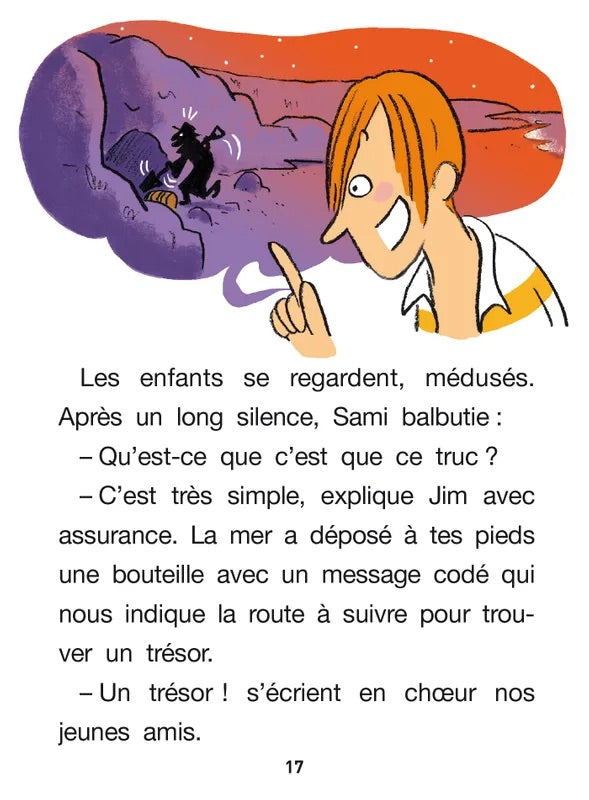 Les enfants se regardent, médusés. Après un long silence, Sami balbutie :

– Qu'est-ce que c'est que ce truc ?

– C'est très simple, explique Jim avec assurance. La mer a déposé à tes pieds une bouteille avec un message codé qui nous indique la route à suivre pour trouver un trésor.

– Un trésor ! s'écrient en chœur nos jeunes amis.

17